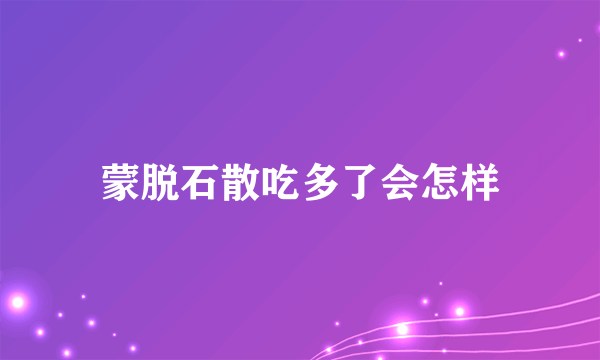 蒙脱石散吃多了会怎样